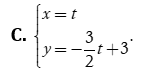 C. $\begin{cases} x = t \\ y = -\frac{3}{2}t + 3 \end{cases}$.